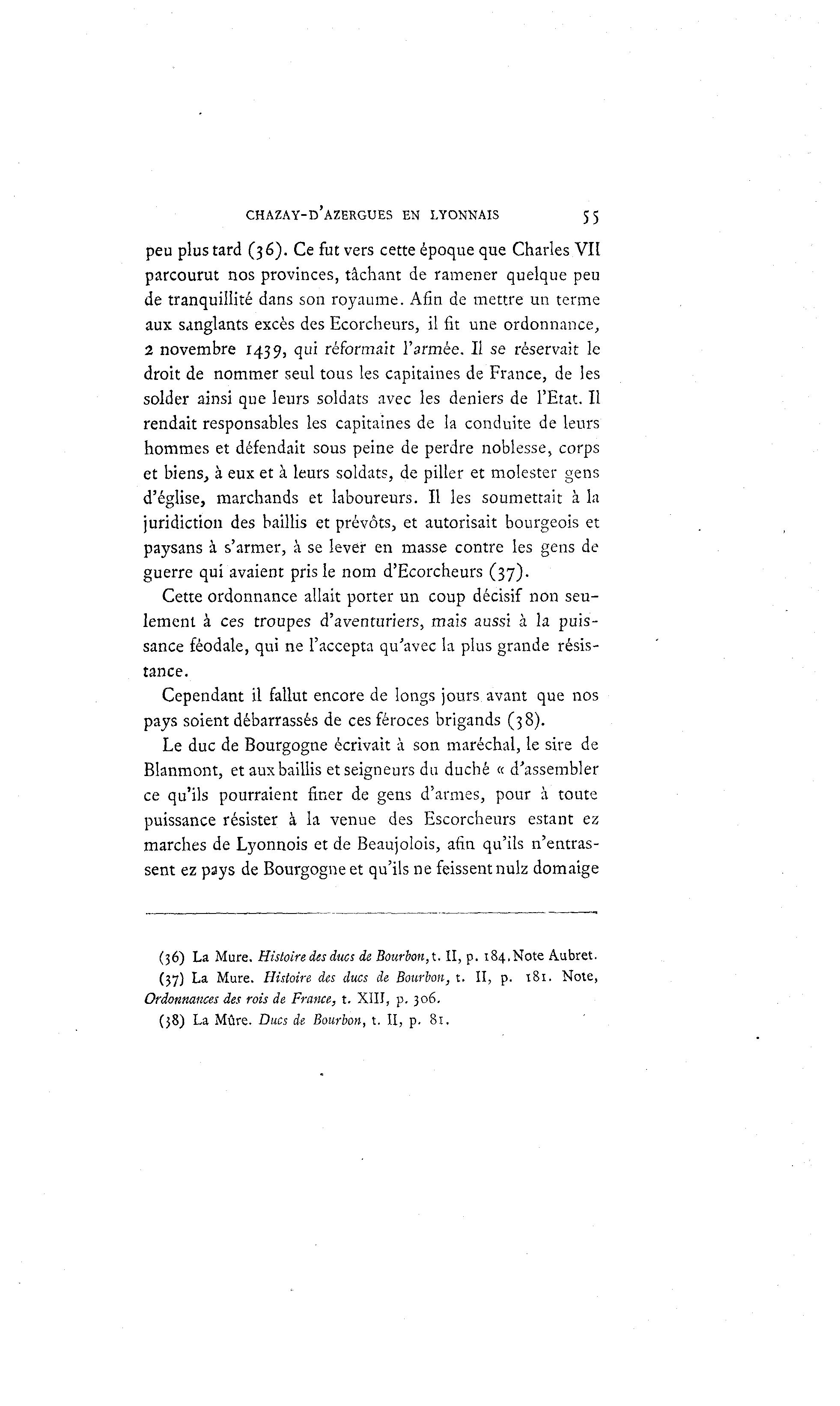 CHAZAY-D'AZERGUES EN LYONNAIS 55

peu plus tard (36). Ce fut vers cette époque que Charles VII parcourut nos provinces, tâchant de ramener quelque peu de tranquillité dans son royaume. Afin de mettre un terme aux sanglants excès des Ecorcheurs, il fit une ordonnance, 2 novembre 1439, qui réformait l'armée. Il se réservait le droit de nommer seul tous les capitaines de France, de les solder ainsi que leurs soldats avec les deniers de l'Etat. Il rendait responsables les capitaines de la conduite de leurs hommes et défendait sous peine de perdre noblesse, corps et biens, à eux et à leurs soldats, de piller et molester gens d'église, marchands et laboureurs. Il les soumettait à la juridiction des baillis et prévôts, et autorisait bourgeois et paysans à s'armer, à se lever en masse contre les gens de guerre qui avaient pris le nom d'Ecorcheurs (37).

Cette ordonnance allait porter un coup décisif non seulement à ces troupes d'aventuriers, mais aussi à la puissance féodale, qui ne l'accepta qu'avec la plus grande résistance.

Cependant il fallut encore de longs jours avant que nos pays soient débarrassés de ces féroces brigands (38).

Le duc de Bourgogne écrivait à son maréchal, le sire de Blanmont, et aux baillis et seigneurs du duché « d'assembler ce qu'ils pourraient finer de gens d'armes, pour à toute puissance résister à la venue des Escorcheurs estant ez marches de Lyonnois et de Beaujolois, afin qu'ils n'entrassent ez pays de Bourgogne et qu'ils ne feissent nulz domaige

(36) La Mure. Histoire des ducs de Bourbon, t. II, p. 184. Note Aubret.
(37) La Mure. Histoire des ducs de Bourbon, t. II, p. 181. Note, Ordonnances des rois de France, t. XIII, p. 306.
(38) La Mûre. Ducs de Bourbon, t. II, p. 81.